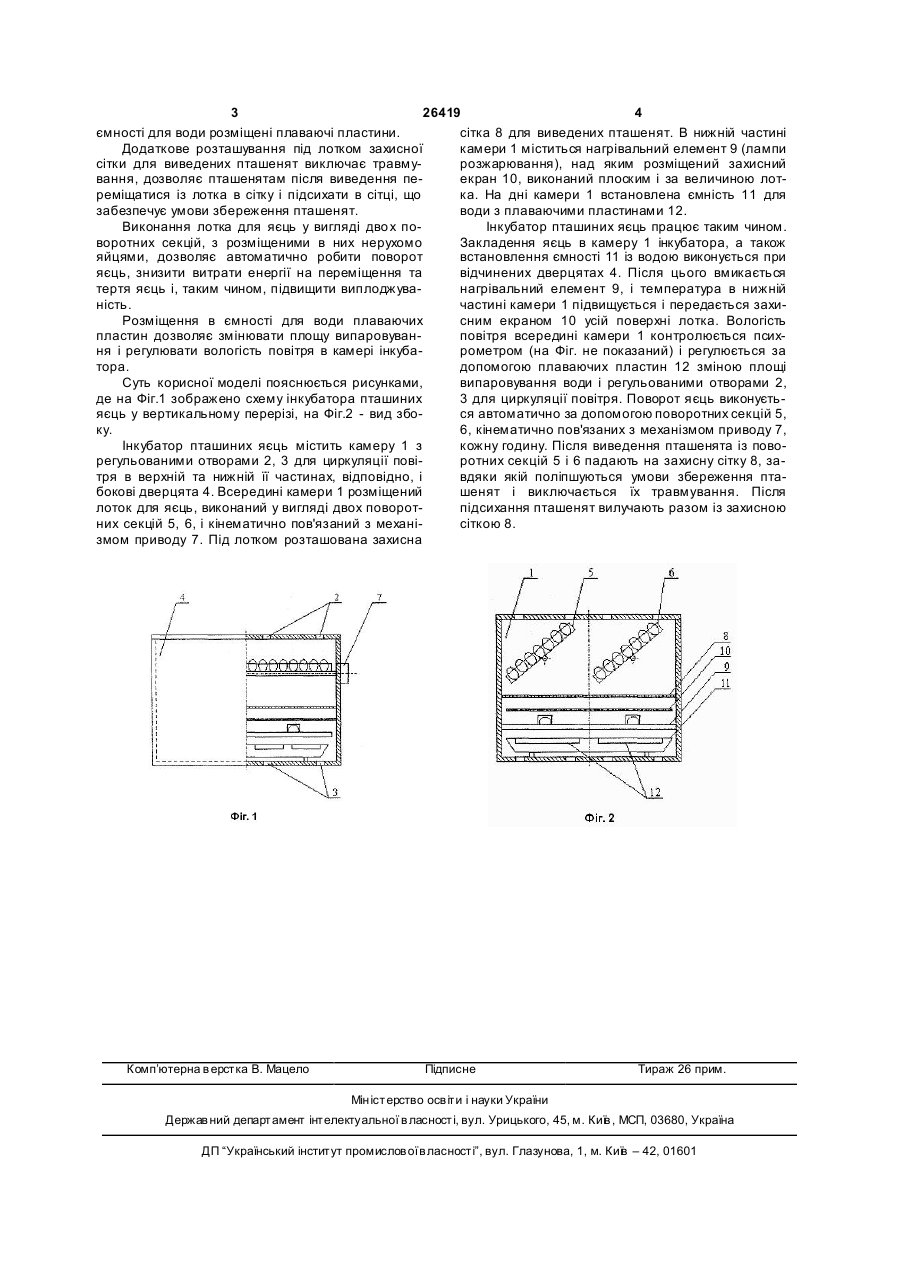 3                                   26419                                   4

ємності для води розміщені плаваючі пластини.

Додаткове розташування під лотком захисної сітки для виведених пташенят виключає травмування, дозволяє пташенятам після виведення переміщатися із лотка в сітку і підсихати в сітці, що забезпечує умови збереження пташенят.

Виконання лотка для яєць у вигляді двох поворотних секцій, з розміщеними в них нерухомо яйцями, дозволяє автоматично робити поворот яєць, знизити витрати енергії на переміщення та тертя яєць і, таким чином, підвищити виплоджуваність.

Розміщення в ємності для води плаваючих пластин дозволяє змінювати площу випаровування і регулювати вологість повітря в камері інкубатора.

Суть корисної моделі пояснюється рисунками, де на Фіг.1 зображено схему інкубатора пташиних яєць у вертикальному перерізі, на Фіг.2 - вид збоку.

Інкубатор пташиних яєць містить камеру 1 з регульованими отворами 2, 3 для циркуляції повітря в верхній та нижній її частинах, відповідно, і бокові дверцята 4. Всередині камери 1 розміщений лоток для яєць, виконаний у вигляді двох поворотних секцій 5, 6, і кінематично пов'язаний з механізмом приводу 7. Під лотком розташована захисна сітка 8 для виведених пташенят. В нижній частині камери 1 міститься нагрівальний елемент 9 (лампи розжарювання), над яким розміщений захисний екран 10, виконаний плоским і за величиною лотка. На дні камери 1 встановлена ємність 11 для води з плаваючими пластинами 12.

Інкубатор пташиних яєць працює таким чином. Закладення яєць в камеру 1 інкубатора, а також встановлення ємності 11 із водою виконується при відчинених дверцятах 4. Після цього вмикається нагрівальний елемент 9, і температура в нижній частині камери 1 підвищується і передається захисним екраном 10 усій поверхні лотка. Вологість повітря всередині камери 1 контролюється психрометром (на Фіг. не показаний) і регулюється за допомогою плаваючих пластин 12 зміною площі випаровування води і регульованими отворами 2, 3 для циркуляції повітря. Поворот яєць виконується автоматично за допомогою поворотних секцій 5, 6, кінематично пов'язаних з механізмом приводу 7, кожну годину. Після виведення пташенята із поворотних секцій 5 і 6 падають на захисну сітку 8, завдяки якій поліпшуються умови збереження пташенят і виключається їх травмування. Після підсихання пташенят вилучають разом із захисною сіткою 8.

4 2 7
3
Фіг. 1

1 5 6 8 10 9 11 12
Фіг. 2

Комп'ютерна верстка В. Мацело          Підписне          Тираж 26 прим.

Міністерство освіти і науки України
Державний департамент інтелектуальної власності, вул. Урицького, 45, м. Київ, МСП, 03680, Україна

ДП "Український інститут промислової власності", вул. Глазунова, 1, м. Київ – 42, 01601